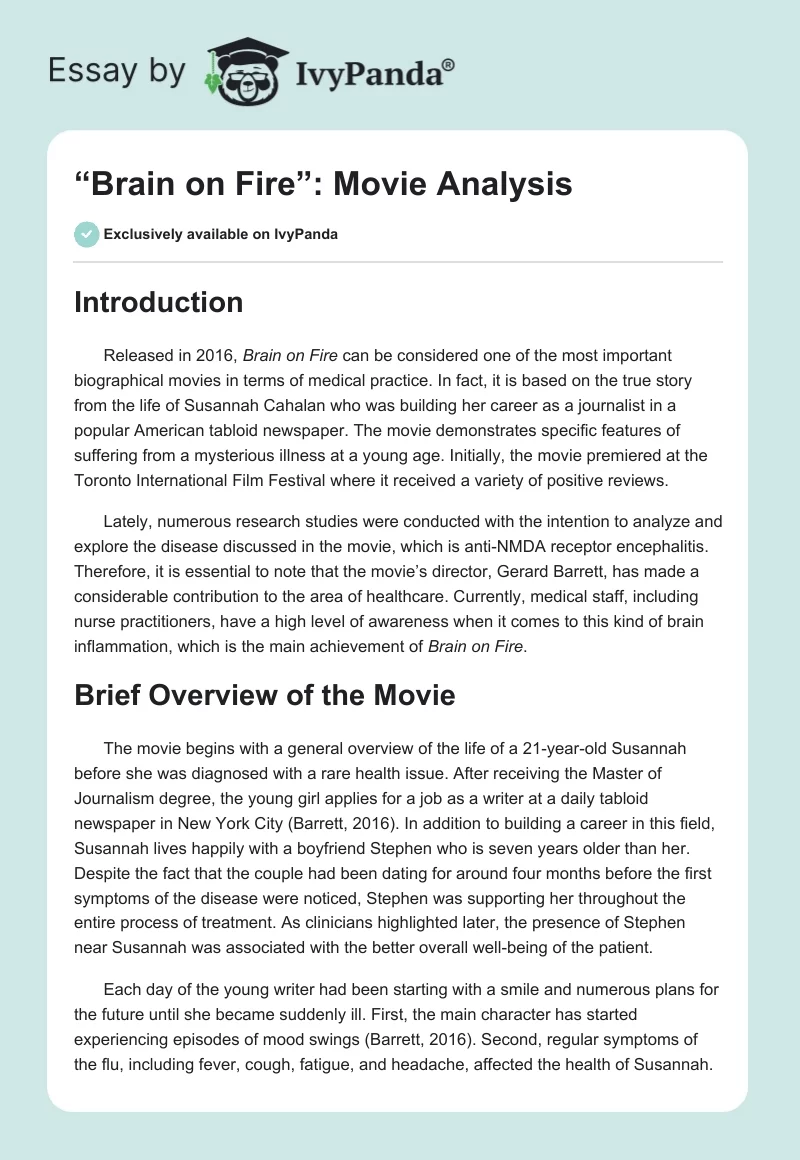 Essay by IvyPanda®

“Brain on Fire”: Movie Analysis

Exclusively available on IvyPanda

Introduction

Released in 2016, Brain on Fire can be considered one of the most important biographical movies in terms of medical practice. In fact, it is based on the true story from the life of Susannah Cahalan who was building her career as a journalist in a popular American tabloid newspaper. The movie demonstrates specific features of suffering from a mysterious illness at a young age. Initially, the movie premiered at the Toronto International Film Festival where it received a variety of positive reviews.

Lately, numerous research studies were conducted with the intention to analyze and explore the disease discussed in the movie, which is anti-NMDA receptor encephalitis. Therefore, it is essential to note that the movie’s director, Gerard Barrett, has made a considerable contribution to the area of healthcare. Currently, medical staff, including nurse practitioners, have a high level of awareness when it comes to this kind of brain inflammation, which is the main achievement of Brain on Fire.

Brief Overview of the Movie

The movie begins with a general overview of the life of a 21-year-old Susannah before she was diagnosed with a rare health issue. After receiving the Master of Journalism degree, the young girl applies for a job as a writer at a daily tabloid newspaper in New York City (Barrett, 2016). In addition to building a career in this field, Susannah lives happily with a boyfriend Stephen who is seven years older than her. Despite the fact that the couple had been dating for around four months before the first symptoms of the disease were noticed, Stephen was supporting her throughout the entire process of treatment. As clinicians highlighted later, the presence of Stephen near Susannah was associated with the better overall well-being of the patient.

Each day of the young writer had been starting with a smile and numerous plans for the future until she became suddenly ill. First, the main character has started experiencing episodes of mood swings (Barrett, 2016). Second, regular symptoms of the flu, including fever, cough, fatigue, and headache, affected the health of Susannah.